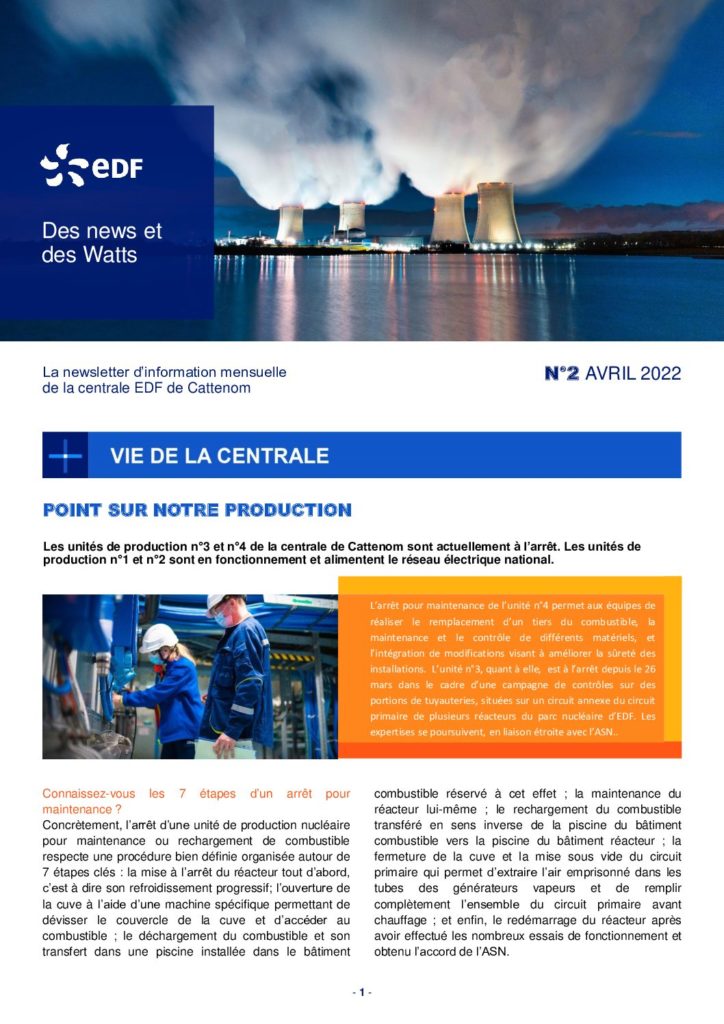 eDF

Des news et des Watts

La newsletter d'information mensuelle de la centrale EDF de Cattenom

N°2 AVRIL 2022

VIE DE LA CENTRALE

POINT SUR NOTRE PRODUCTION

Les unités de production n°3 et n°4 de la centrale de Cattenom sont actuellement à l'arrêt. Les unités de production n°1 et n°2 sont en fonctionnement et alimentent le réseau électrique national.

L'arrêt pour maintenance de l'unité n°4 permet aux équipes de réaliser le remplacement d'un tiers du combustible, la maintenance et le contrôle de différents matériels, et l'intégration de modifications visant à améliorer la sûreté des installations. L'unité n°3, quant à elle, est à l'arrêt depuis le 26 mars dans le cadre d'une campagne de contrôles sur des portions de tuyauteries, situées sur un circuit annexe du circuit primaire de plusieurs réacteurs du parc nucléaire d'EDF. Les expertises se poursuivent, en liaison étroite avec l'ASN..

Connaissez-vous les 7 étapes d'un arrêt pour maintenance ?
Concrètement, l'arrêt d'une unité de production nucléaire pour maintenance ou rechargement de combustible respecte une procédure bien définie organisée autour de 7 étapes clés : la mise à l'arrêt du réacteur tout d'abord, c'est à dire son refroidissement progressif; l'ouverture de la cuve à l'aide d'une machine spécifique permettant de dévisser le couvercle de la cuve et d'accéder au combustible ; le déchargement du combustible et son transfert dans une piscine installée dans le bâtiment combustible réservé à cet effet ; la maintenance du réacteur lui-même ; le rechargement du combustible transféré en sens inverse de la piscine du bâtiment combustible vers la piscine du bâtiment réacteur ; la fermeture de la cuve et la mise sous vide du circuit primaire qui permet d'extraire l'air emprisonné dans les tubes des générateurs vapeurs et de remplir complètement l'ensemble du circuit primaire avant chauffage ; et enfin, le redémarrage du réacteur après avoir effectué les nombreux essais de fonctionnement et obtenu l'accord de l'ASN.

- 1 -